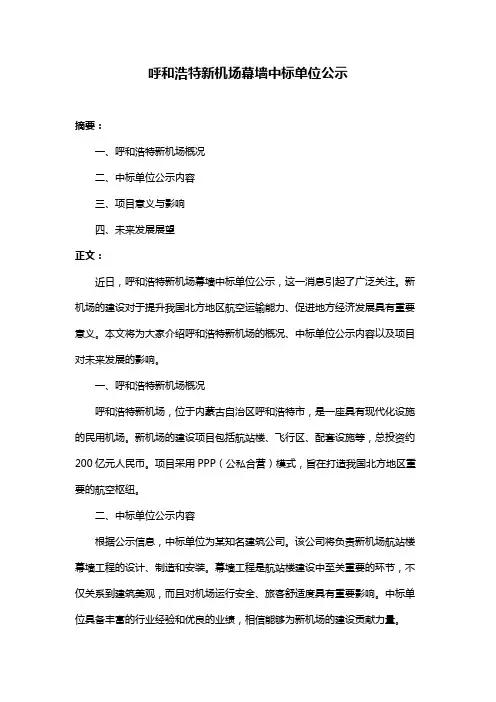 呼和浩特新机场幕墙中标单位公示

摘要：

一、呼和浩特新机场概况

二、中标单位公示内容

三、项目意义与影响

四、未来发展展望

正文：

近日，呼和浩特新机场幕墙中标单位公示，这一消息引起了广泛关注。新机场的建设对于提升我国北方地区航空运输能力、促进地方经济发展具有重要意义。本文将为大家介绍呼和浩特新机场的概况、中标单位公示内容以及项目对未来发展的影响。

一、呼和浩特新机场概况

呼和浩特新机场，位于内蒙古自治区呼和浩特市，是一座具有现代化设施的民用机场。新机场的建设项目包括航站楼、飞行区、配套设施等，总投资约200亿元人民币。项目采用PPP（公私合营）模式，旨在打造我国北方地区重要的航空枢纽。

二、中标单位公示内容

根据公示信息，中标单位为某知名建筑公司。该公司将负责新机场航站楼幕墙工程的设计、制造和安装。幕墙工程是航站楼建设中至关重要的环节，不仅关系到建筑美观，而且对机场运行安全、旅客舒适度具有重要影响。中标单位具备丰富的行业经验和优良的业绩，相信能够为新机场的建设贡献力量。